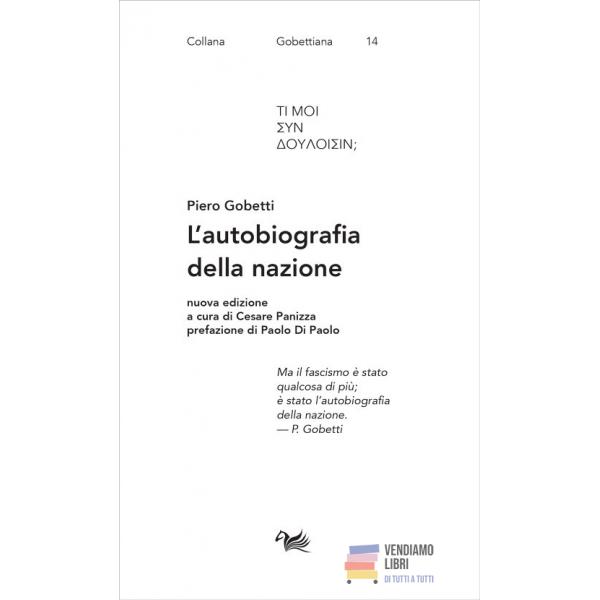 Collana Gobettiana 14

ΤΙ ΜΟΙ
ΣΥΝ
ΔΟΥΛΟΙΣΙΝ;

Piero Gobetti
L'autobiografia della nazione

nuova edizione
a cura di Cesare Panizza
prefazione di Paolo Di Paolo

Ma il fascismo è stato qualcosa di più; è stato l'autobiografia della nazione.
— P. Gobetti

VENDIAMO LIBRI
DI TUTTI A TUTTI